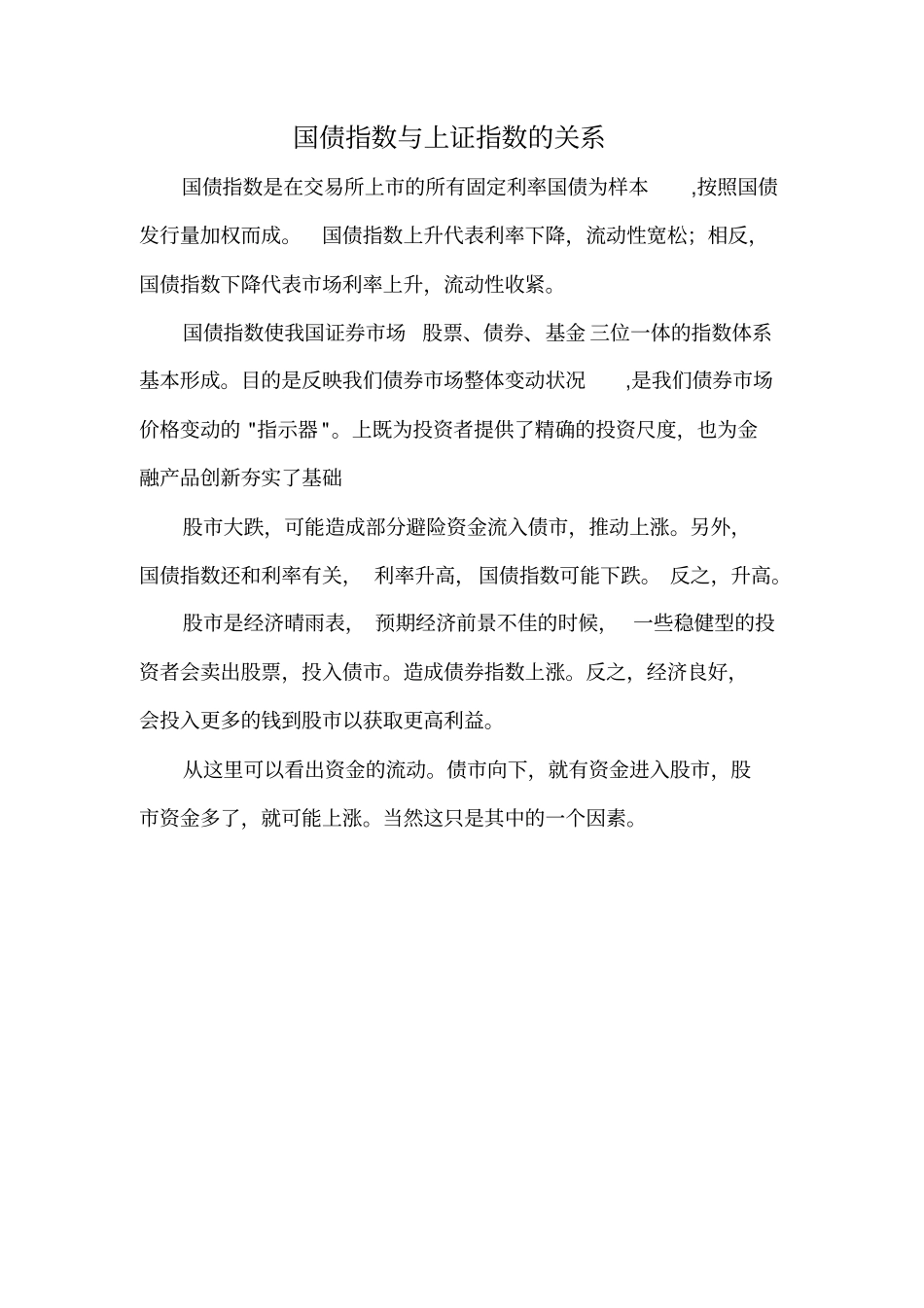 国债指数与上证指数的关系

国债指数是在交易所上市的所有固定利率国债为样本 ,按照国债发行量加权而成。 国债指数上升代表利率下降，流动性宽松；相反，国债指数下降代表市场利率上升，流动性收紧。

国债指数使我国证券市场 股票、债券、基金 三位一体的指数体系基本形成。目的是反映我们债券市场整体变动状况 ,是我们债券市场价格变动的 "指示器"。上既为投资者提供了精确的投资尺度，也为金融产品创新夯实了基础

股市大跌，可能造成部分避险资金流入债市，推动上涨。另外，国债指数还和利率有关， 利率升高，国债指数可能下跌。 反之，升高。

股市是经济晴雨表， 预期经济前景不佳的时候， 一些稳健型的投资者会卖出股票，投入债市。造成债券指数上涨。反之，经济良好，会投入更多的钱到股市以获取更高利益。

从这里可以看出资金的流动。债市向下，就有资金进入股市，股市资金多了，就可能上涨。当然这只是其中的一个因素。